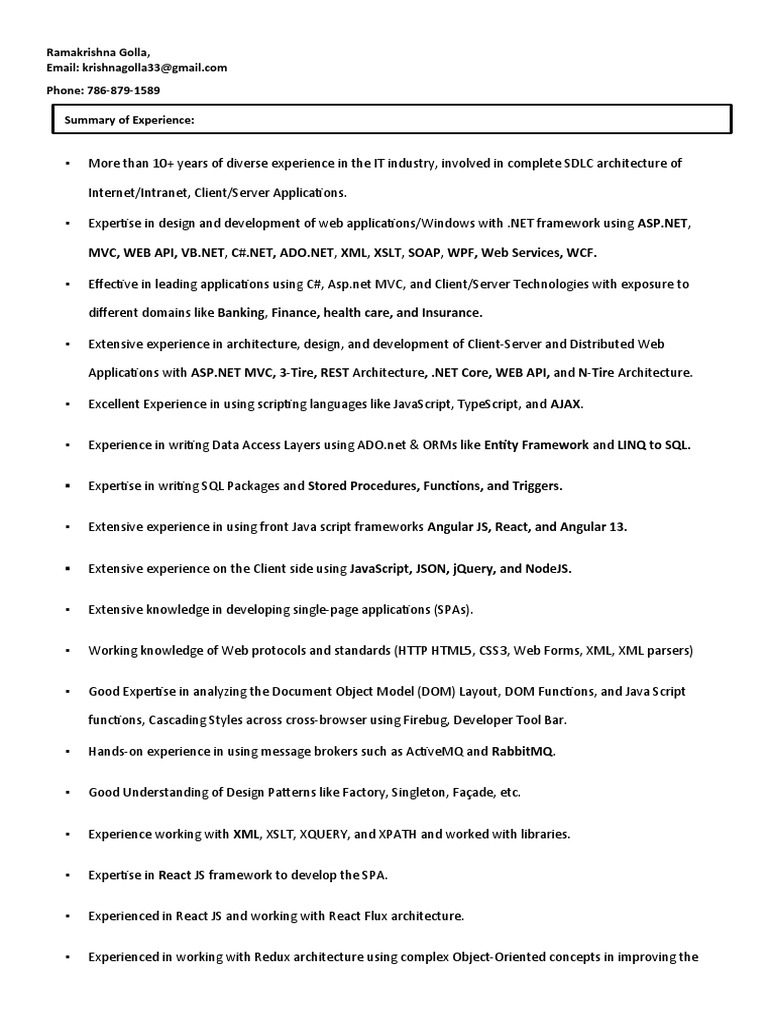 Ramakrishna Golla,
Email: krishnagolla33@gmail.com

Phone: 786-879-1589

Summary of Experience:

▪ More than 10+ years of diverse experience in the IT industry, involved in complete SDLC architecture of Internet/Intranet, Client/Server Applications.

▪ Expertise in design and development of web applications/Windows with .NET framework using ASP.NET, MVC, WEB API, VB.NET, C#.NET, ADO.NET, XML, XSLT, SOAP, WPF, Web Services, WCF.

▪ Effective in leading applications using C#, Asp.net MVC, and Client/Server Technologies with exposure to different domains like Banking, Finance, health care, and Insurance.

▪ Extensive experience in architecture, design, and development of Client-Server and Distributed Web Applications with ASP.NET MVC, 3-Tire, REST Architecture, .NET Core, WEB API, and N-Tire Architecture.

▪ Excellent Experience in using scripting languages like JavaScript, TypeScript, and AJAX.

▪ Experience in writing Data Access Layers using ADO.net & ORMs like Entity Framework and LINQ to SQL.

▪ Expertise in writing SQL Packages and Stored Procedures, Functions, and Triggers.

▪ Extensive experience in using front Java script frameworks Angular JS, React, and Angular 13.

▪ Extensive experience on the Client side using JavaScript, JSON, jQuery, and NodeJS.

▪ Extensive knowledge in developing single-page applications (SPAs).

▪ Working knowledge of Web protocols and standards (HTTP HTML5, CSS3, Web Forms, XML, XML parsers)

▪ Good Expertise in analyzing the Document Object Model (DOM) Layout, DOM Functions, and Java Script functions, Cascading Styles across cross-browser using Firebug, Developer Tool Bar.

▪ Hands-on experience in using message brokers such as ActiveMQ and RabbitMQ.

▪ Good Understanding of Design Patterns like Factory, Singleton, Façade, etc.

▪ Experience working with XML, XSLT, XQUERY, and XPATH and worked with libraries.

▪ Expertise in React JS framework to develop the SPA.

▪ Experienced in React JS and working with React Flux architecture.

▪ Experienced in working with Redux architecture using complex Object-Oriented concepts in improving the